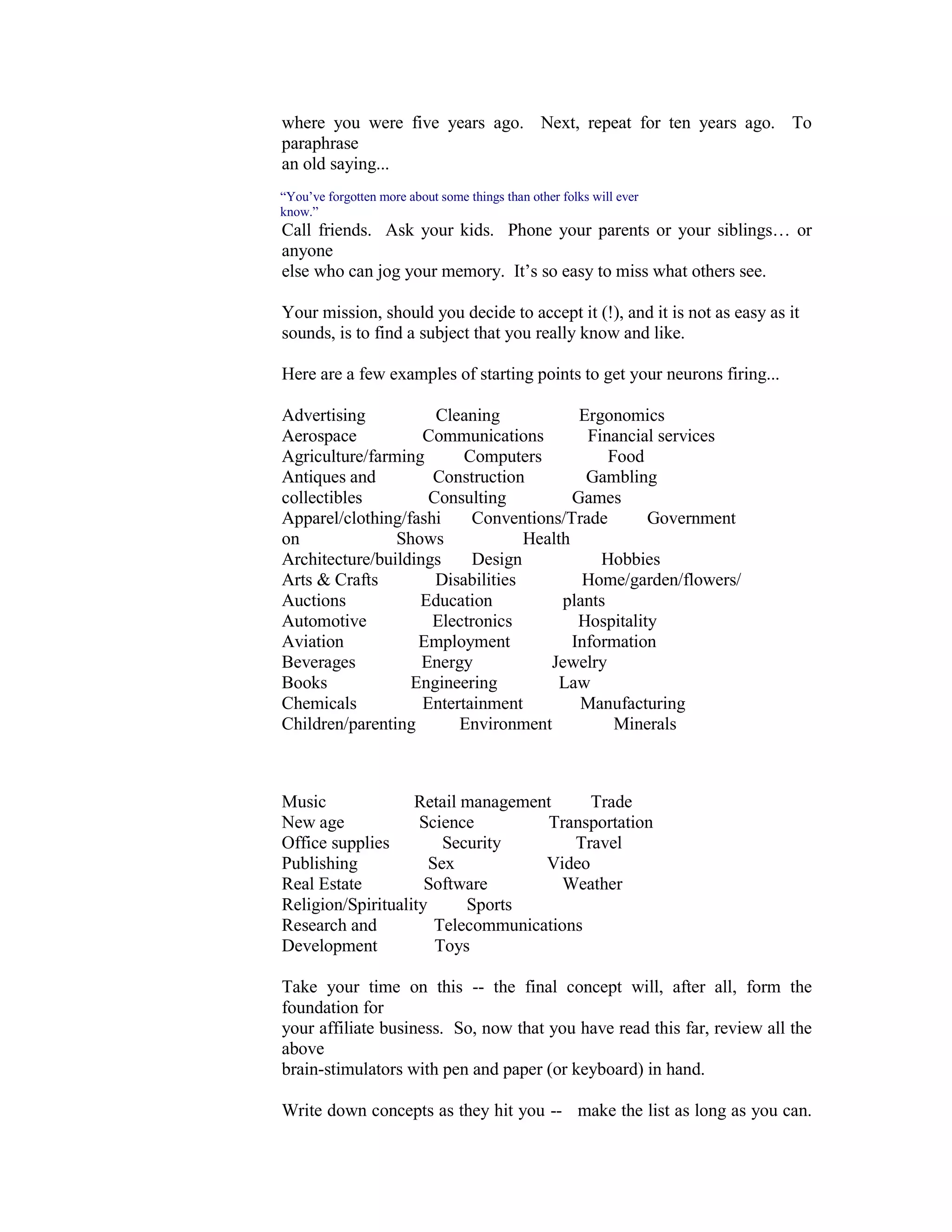 where you were five years ago. Next, repeat for ten years ago. To paraphrase an old saying...

“You’ve forgotten more about some things than other folks will ever know.”

Call friends. Ask your kids. Phone your parents or your siblings… or anyone else who can jog your memory. It’s so easy to miss what others see.

Your mission, should you decide to accept it (!), and it is not as easy as it sounds, is to find a subject that you really know and like.

Here are a few examples of starting points to get your neurons firing...

Advertising
Aerospace
Agriculture/farming
Antiques and collectibles
Apparel/clothing/fashion
Architecture/buildings
Arts & Crafts
Auctions
Automotive
Aviation
Beverages
Books
Chemicals
Children/parenting

Cleaning
Communications
Computers
Construction
Consulting
Conventions/Trade Shows
Design
Disabilities
Education
Electronics
Employment
Energy
Engineering
Entertainment
Environment

Ergonomics
Financial services
Food
Gambling
Games
Government
Health
Hobbies
Home/garden/flowers/plants
Hospitality
Information
Jewelry
Law
Manufacturing
Minerals

Music
New age
Office supplies
Publishing
Real Estate
Religion/Spirituality
Research and Development

Retail management
Science
Security
Sex
Software
Sports
Telecommunications
Toys

Trade
Transportation
Travel
Video
Weather

Take your time on this -- the final concept will, after all, form the foundation for your affiliate business. So, now that you have read this far, review all the above brain-stimulators with pen and paper (or keyboard) in hand.

Write down concepts as they hit you -- make the list as long as you can.